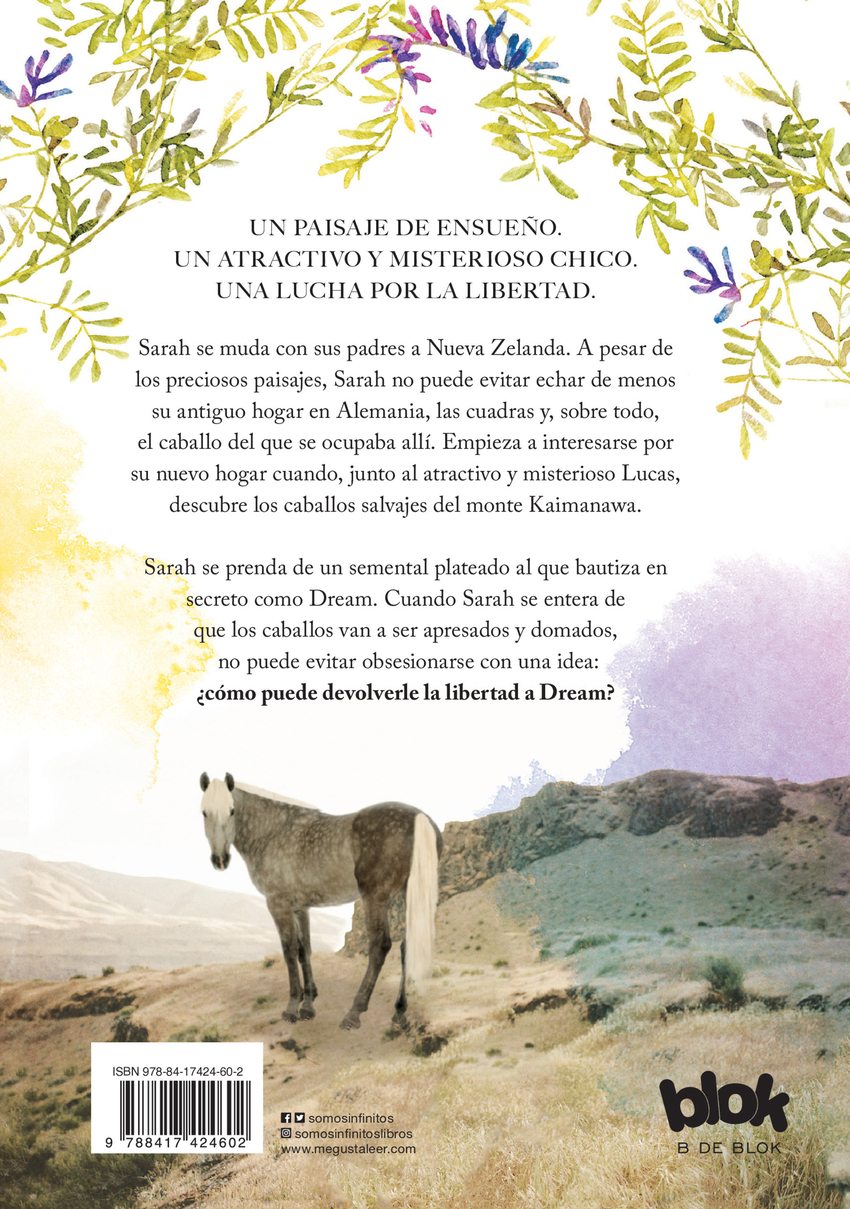 UN PAISAJE DE ENSUEÑO.
UN ATRACTIVO Y MISTERIOSO CHICO.
UNA LUCHA POR LA LIBERTAD.

Sarah se muda con sus padres a Nueva Zelanda. A pesar de los preciosos paisajes, Sarah no puede evitar echar de menos su antiguo hogar en Alemania, las cuadras y, sobre todo, el caballo del que se ocupaba allí. Empieza a interesarse por su nuevo hogar cuando, junto al atractivo y misterioso Lucas, descubre los caballos salvajes del monte Kaimanawa.

Sarah se prenda de un semental plateado al que bautiza en secreto como Dream. Cuando Sarah se entera de que los caballos van a ser apresados y domados, no puede evitar obsesionarse con una idea: ¿cómo puede devolverle la libertad a Dream?

ISBN 978-84-17424-60-2
9 788417 424602

somosinfinitos
somosinfinitoslibros
www.megustaleer.com

blok
B DE BLOK